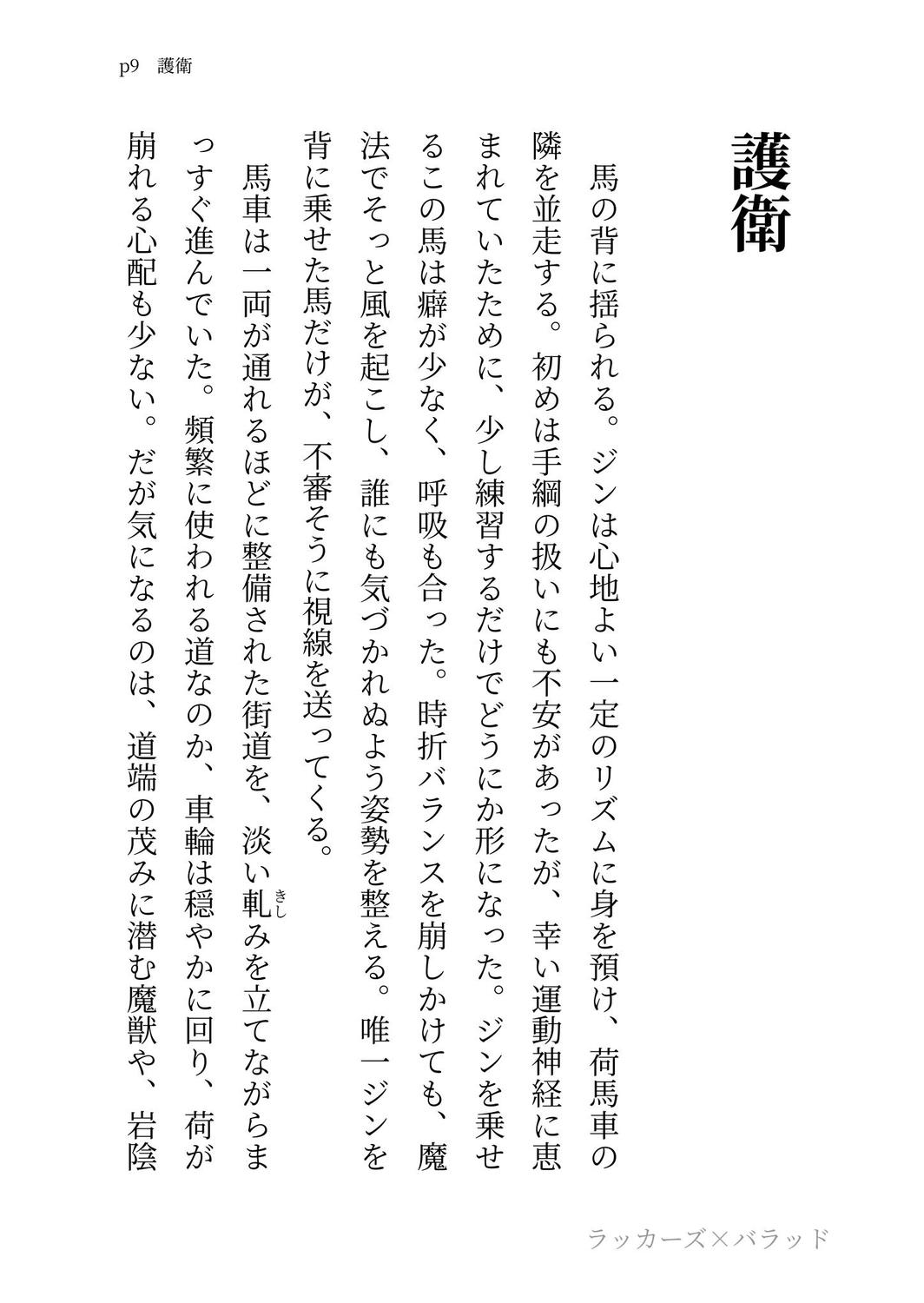 p9　護衛

護衛

馬の背に揺られる。ジンは心地よい一定のリズムに身を預け、荷馬車の隣を並走する。初めは手綱の扱いにも不安があったが、幸い運動神経に恵まれていたために、少し練習するだけでどうにか形になった。ジンを乗せるこの馬は癖が少なく、呼吸も合った。時折バランスを崩しかけても、魔法でそっと風を起こし、誰にも気づかれぬよう姿勢を整える。唯一ジンを背に乗せた馬だけが、不審そうに視線を送ってくる。

馬車は一両が通れるほどに整備された街道を、淡い軋(きし)みを立てながらまっすぐ進んでいた。頻繁に使われる道なのか、車輪は穏やかに回り、荷が崩れる心配も少ない。だが気になるのは、道端の茂みに潜む魔獣や、岩陰

ラッカーズ×バラッド